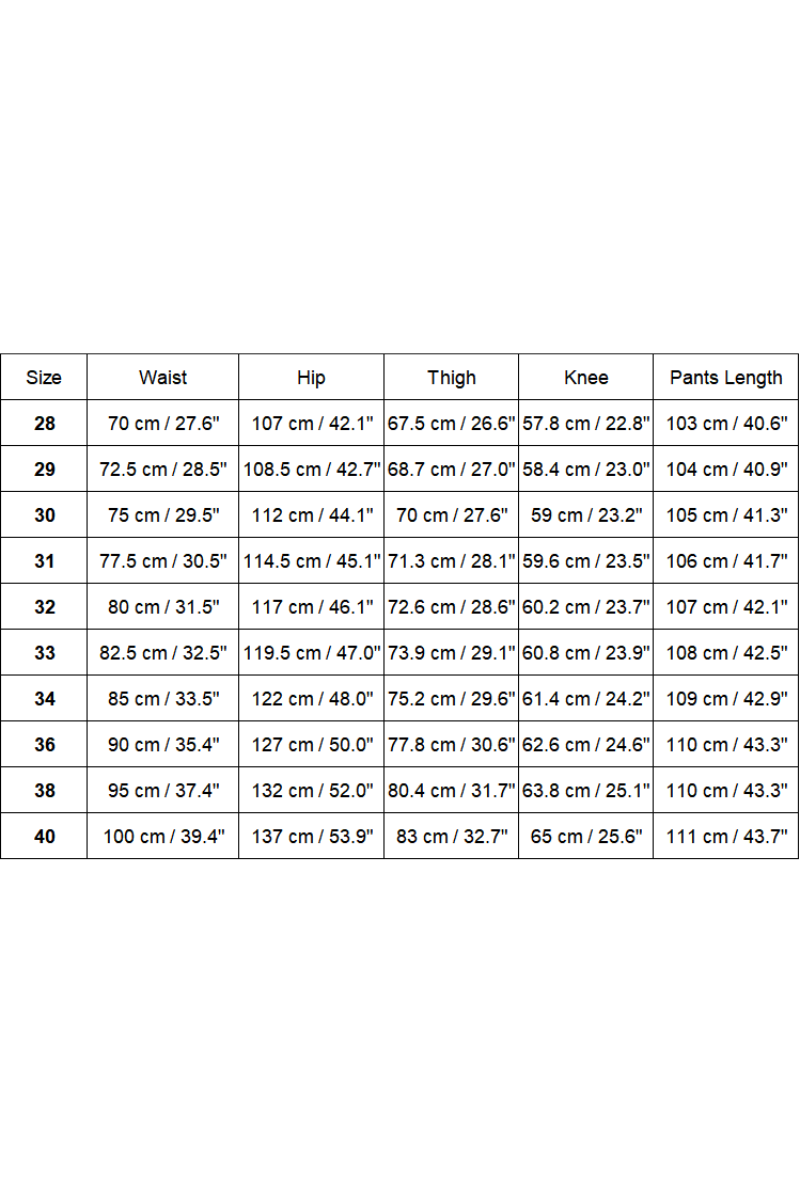 | Size | Waist | Hip | Thigh | Knee | Pants Length |
|---|---|---|---|---|---|
| 28 | 70 cm / 27.6" | 107 cm / 42.1" | 67.5 cm / 26.6" | 57.8 cm / 22.8" | 103 cm / 40.6" |
| 29 | 72.5 cm / 28.5" | 108.5 cm / 42.7" | 68.7 cm / 27.0" | 58.4 cm / 23.0" | 104 cm / 40.9" |
| 30 | 75 cm / 29.5" | 112 cm / 44.1" | 70 cm / 27.6" | 59 cm / 23.2" | 105 cm / 41.3" |
| 31 | 77.5 cm / 30.5" | 114.5 cm / 45.1" | 71.3 cm / 28.1" | 59.6 cm / 23.5" | 106 cm / 41.7" |
| 32 | 80 cm / 31.5" | 117 cm / 46.1" | 72.6 cm / 28.6" | 60.2 cm / 23.7" | 107 cm / 42.1" |
| 33 | 82.5 cm / 32.5" | 119.5 cm / 47.0" | 73.9 cm / 29.1" | 60.8 cm / 23.9" | 108 cm / 42.5" |
| 34 | 85 cm / 33.5" | 122 cm / 48.0" | 75.2 cm / 29.6" | 61.4 cm / 24.2" | 109 cm / 42.9" |
| 36 | 90 cm / 35.4" | 127 cm / 50.0" | 77.8 cm / 30.6" | 62.6 cm / 24.6" | 110 cm / 43.3" |
| 38 | 95 cm / 37.4" | 132 cm / 52.0" | 80.4 cm / 31.7" | 63.8 cm / 25.1" | 110 cm / 43.3" |
| 40 | 100 cm / 39.4" | 137 cm / 53.9" | 83 cm / 32.7" | 65 cm / 25.6" | 111 cm / 43.7" |